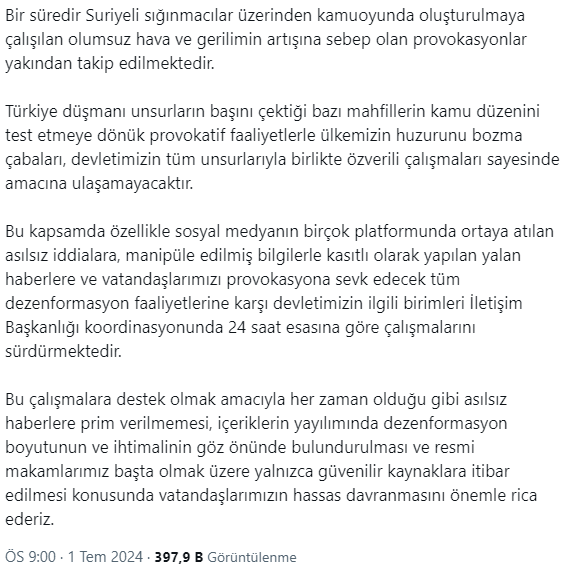 Bir süredir Suriyeli sığınmacılar üzerinden kamuoyunda oluşturulmaya çalışılan olumsuz hava ve gerilimin artışına sebep olan provokasyonlar yakından takip edilmektedir.

Türkiye düşmanı unsurların başını çektiği bazı mahfillerin kamu düzenini test etmeye dönük provokatif faaliyetlerle ülkemizin huzurunu bozma çabaları, devletimizin tüm unsurlarıyla birlikte özverili çalışmaları sayesinde amacına ulaşamayacaktır.

Bu kapsamda özellikle sosyal medyanın birçok platformunda ortaya atılan asılsız iddialara, manipüle edilmiş bilgilerle kasıtlı olarak yapılan yalan haberlere ve vatandaşlarımızı provokasyona sevk edecek tüm dezenformasyon faaliyetlerine karşı devletimizin ilgili birimleri İletişim Başkanlığı koordinasyonunda 24 saat esasına göre çalışmalarını sürdürmektedir.

Bu çalışmalara destek olmak amacıyla her zaman olduğu gibi asılsız haberlere prim verilmemesi, içeriklerin yayılımında dezenformasyon boyutunun ve ihtimalinin göz önünde bulundurulması ve resmi makamlarımız başta olmak üzere yalnızca güvenilir kaynaklara itibar edilmesi konusunda vatandaşlarımızın hassas davranmasını önemle rica ederiz.

ÖS 9:00 · 1 Tem 2024 · 397,9 B Görüntülenme